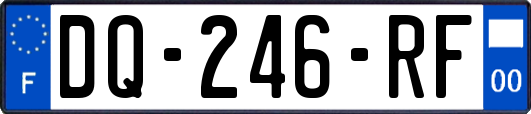 F

DQ-246-RF

00